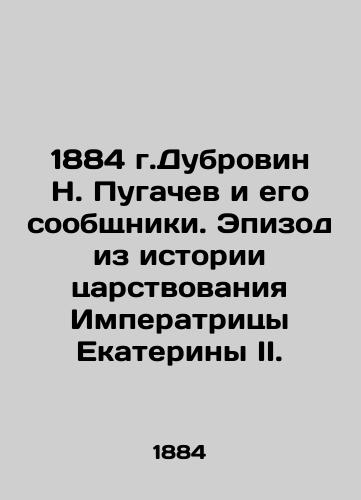 1884 г.Дубровин Н. Пугачев и его сообщники. Эпизод из истории царствования Императрицы Екатерины II.

1884